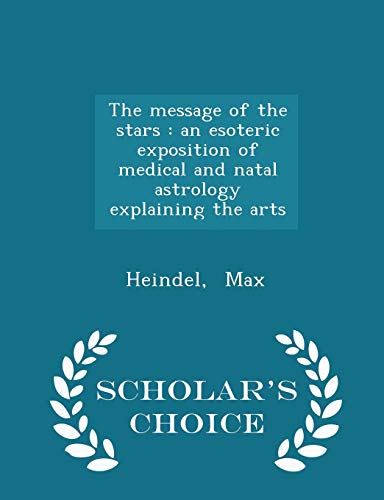 The message of the stars : an esoteric exposition of medical and natal astrology explaining the arts

Heindel, Max

SCHOLAR'S CHOICE